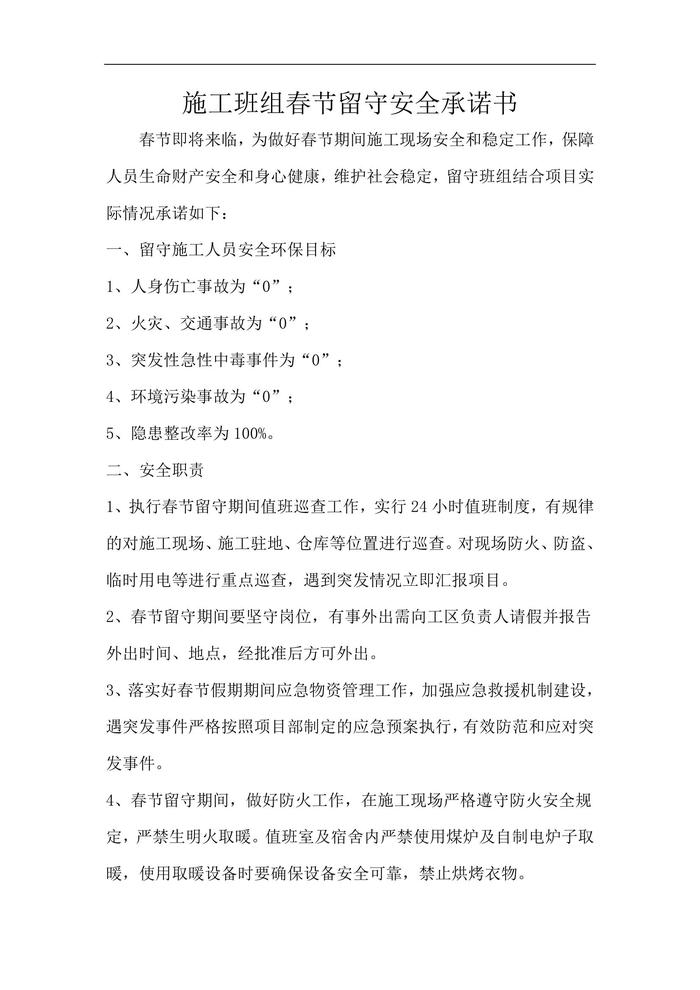 施工班组春节留守安全承诺书

春节即将来临，为做好春节期间施工现场安全和稳定工作，保障人员生命财产安全和身心健康，维护社会稳定，留守班组结合项目实际情况承诺如下：

一、留守施工人员安全环保目标

1、人身伤亡事故为“0”；

2、火灾、交通事故为“0”；

3、突发性急性中毒事件为“0”；

4、环境污染事故为“0”；

5、隐患整改率为100%。

二、安全职责

1、执行春节留守期间值班巡查工作，实行24小时值班制度，有规律的对施工现场、施工驻地、仓库等位置进行巡查。对现场防火、防盗、临时用电等进行重点巡查，遇到突发情况立即汇报项目。

2、春节留守期间要坚守岗位，有事外出需向工区负责人请假并报告外出时间、地点，经批准后方可外出。

3、落实好春节假期期间应急物资管理工作，加强应急救援机制建设，遇突发事件严格按照项目部制定的应急预案执行，有效防范和应对突发事件。

4、春节留守期间，做好防火工作，在施工现场严格遵守防火安全规定，严禁生明火取暖。值班室及宿舍内严禁使用煤炉及自制电炉子取暖，使用取暖设备时要确保设备安全可靠，禁止烘烤衣物。